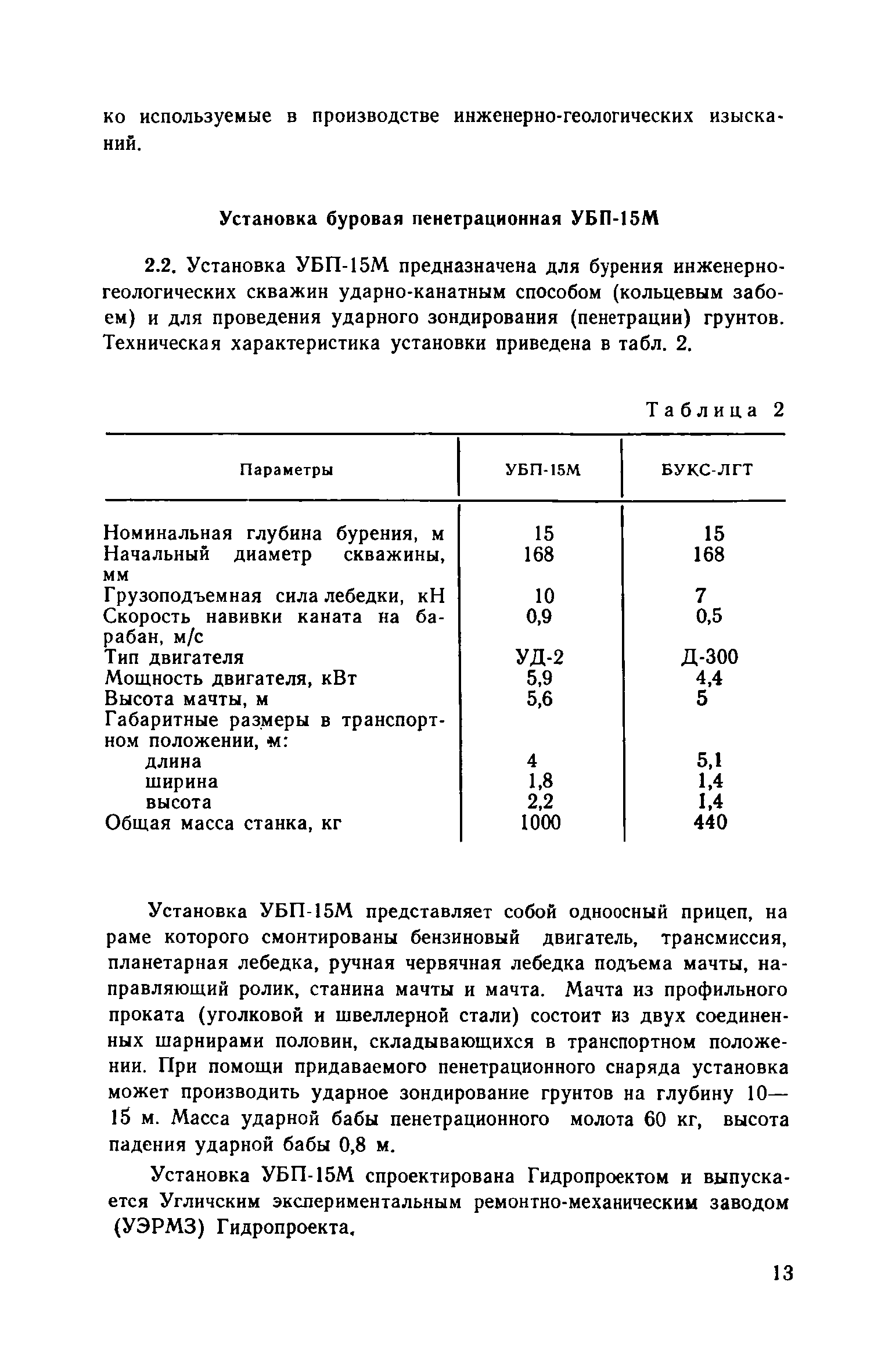 ко используемые в производстве инженерно-геологических изысканий.

Установка буровая пенетрационная УБП-15М

2.2. Установка УБП-15М предназначена для бурения инженерно-геологических скважин ударно-канатным способом (кольцевым забоем) и для проведения ударного зондирования (пенетрации) грунтов. Техническая характеристика установки приведена в табл. 2.

Таблица 2

| Параметры | УБП-15М | БУКС-ЛГТ |
|---|---|---|
| Номинальная глубина бурения, м | 15 | 15 |
| Начальный диаметр скважины, мм | 168 | 168 |
| Грузоподъемная сила лебедки, кН | 10 | 7 |
| Скорость навивки каната на барабан, м/с | 0,9 | 0,5 |
| Тип двигателя | УД-2 | Д-300 |
| Мощность двигателя, кВт | 5,9 | 4,4 |
| Высота мачты, м | 5,6 | 5 |
| Габаритные размеры в транспортном положении, м: | | |
| длина | 4 | 5,1 |
| ширина | 1,8 | 1,4 |
| высота | 2,2 | 1,4 |
| Общая масса станка, кг | 1000 | 440 |

Установка УБП-15М представляет собой одноосный прицеп, на раме которого смонтированы бензиновый двигатель, трансмиссия, планетарная лебедка, ручная червячная лебедка подъема мачты, направляющий ролик, станина мачты и мачта. Мачта из профильного проката (уголковой и швеллерной стали) состоит из двух соединенных шарнирами половин, складывающихся в транспортном положении. При помощи придаваемого пенетрационного снаряда установка может производить ударное зондирование грунтов на глубину 10—15 м. Масса ударной бабы пенетрационного молота 60 кг, высота падения ударной бабы 0,8 м.

Установка УБП-15М спроектирована Гидропроектом и выпускается Угличским экспериментальным ремонтно-механическим заводом (УЭРМЗ) Гидропроекта.

13